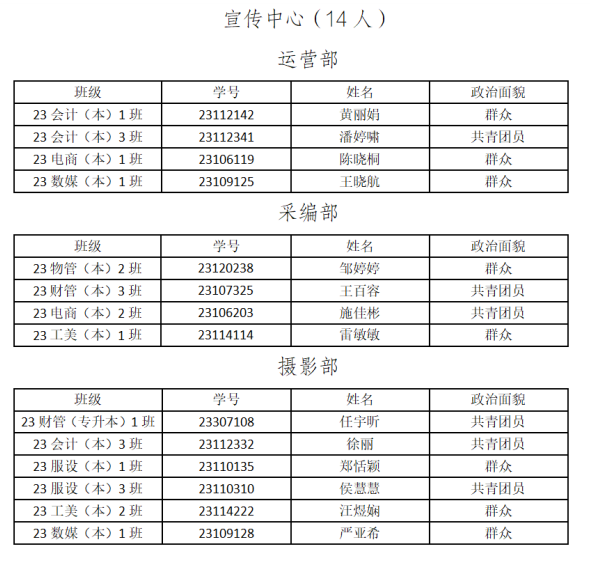 宣传中心（14 人）

运营部

| 班级 | 学号 | 姓名 | 政治面貌 |
|---|---|---|---|
| 23 会计（本）1 班 | 23112142 | 黄丽娟 | 群众 |
| 23 会计（本）3 班 | 23112341 | 潘婷啸 | 共青团员 |
| 23 电商（本）1 班 | 23106119 | 陈晓桐 | 群众 |
| 23 数媒（本）1 班 | 23109125 | 王晓航 | 群众 |

采编部

| 班级 | 学号 | 姓名 | 政治面貌 |
|---|---|---|---|
| 23 物管（本）2 班 | 23120238 | 邹婷婷 | 群众 |
| 23 财管（本）3 班 | 23107325 | 王百容 | 共青团员 |
| 23 电商（本）2 班 | 23106203 | 施佳彬 | 共青团员 |
| 23 工美（本）1 班 | 23114114 | 雷敏敏 | 群众 |

摄影部

| 班级 | 学号 | 姓名 | 政治面貌 |
|---|---|---|---|
| 23 财管（专升本）1 班 | 23307108 | 任宇昕 | 共青团员 |
| 23 会计（本）3 班 | 23112332 | 徐丽 | 共青团员 |
| 23 服设（本）1 班 | 23110135 | 郑恬颖 | 群众 |
| 23 服设（本）3 班 | 23110310 | 侯慧慧 | 共青团员 |
| 23 工美（本）2 班 | 23114222 | 汪煜娴 | 群众 |
| 23 数媒（本）1 班 | 23109128 | 严亚希 | 群众 |